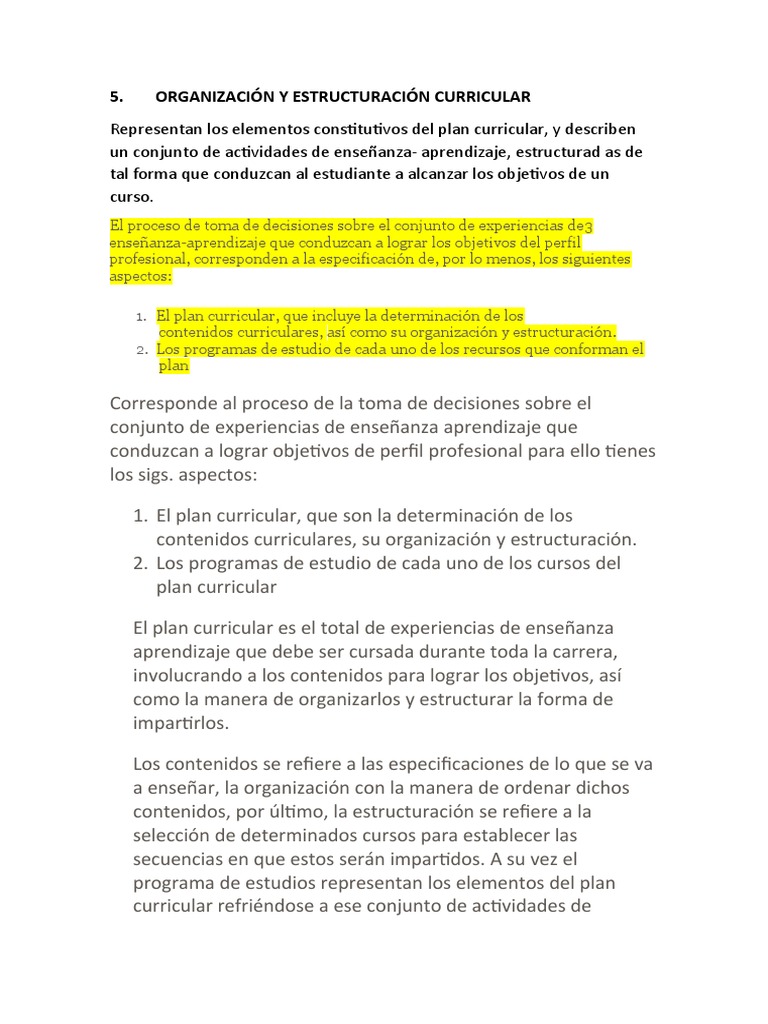 5. ORGANIZACIÓN Y ESTRUCTURACIÓN CURRICULAR

Representan los elementos constitutivos del plan curricular, y describen un conjunto de actividades de enseñanza- aprendizaje, estructurad as de tal forma que conduzcan al estudiante a alcanzar los objetivos de un curso.

El proceso de toma de decisiones sobre el conjunto de experiencias de3 enseñanza-aprendizaje que conduzcan a lograr los objetivos del perfil profesional, corresponden a la especificación de, por lo menos, los siguientes aspectos:

1. El plan curricular, que incluye la determinación de los contenidos curriculares, así como su organización y estructuración.
2. Los programas de estudio de cada uno de los recursos que conforman el plan

Corresponde al proceso de la toma de decisiones sobre el conjunto de experiencias de enseñanza aprendizaje que conduzcan a lograr objetivos de perfil profesional para ello tienes los sigs. aspectos:

1. El plan curricular, que son la determinación de los contenidos curriculares, su organización y estructuración.
2. Los programas de estudio de cada uno de los cursos del plan curricular

El plan curricular es el total de experiencias de enseñanza aprendizaje que debe ser cursada durante toda la carrera, involucrando a los contenidos para lograr los objetivos, así como la manera de organizarlos y estructurar la forma de impartirlos.

Los contenidos se refiere a las especificaciones de lo que se va a enseñar, la organización con la manera de ordenar dichos contenidos, por último, la estructuración se refiere a la selección de determinados cursos para establecer las secuencias en que estos serán impartidos. A su vez el programa de estudios representan los elementos del plan curricular refriéndose a ese conjunto de actividades de